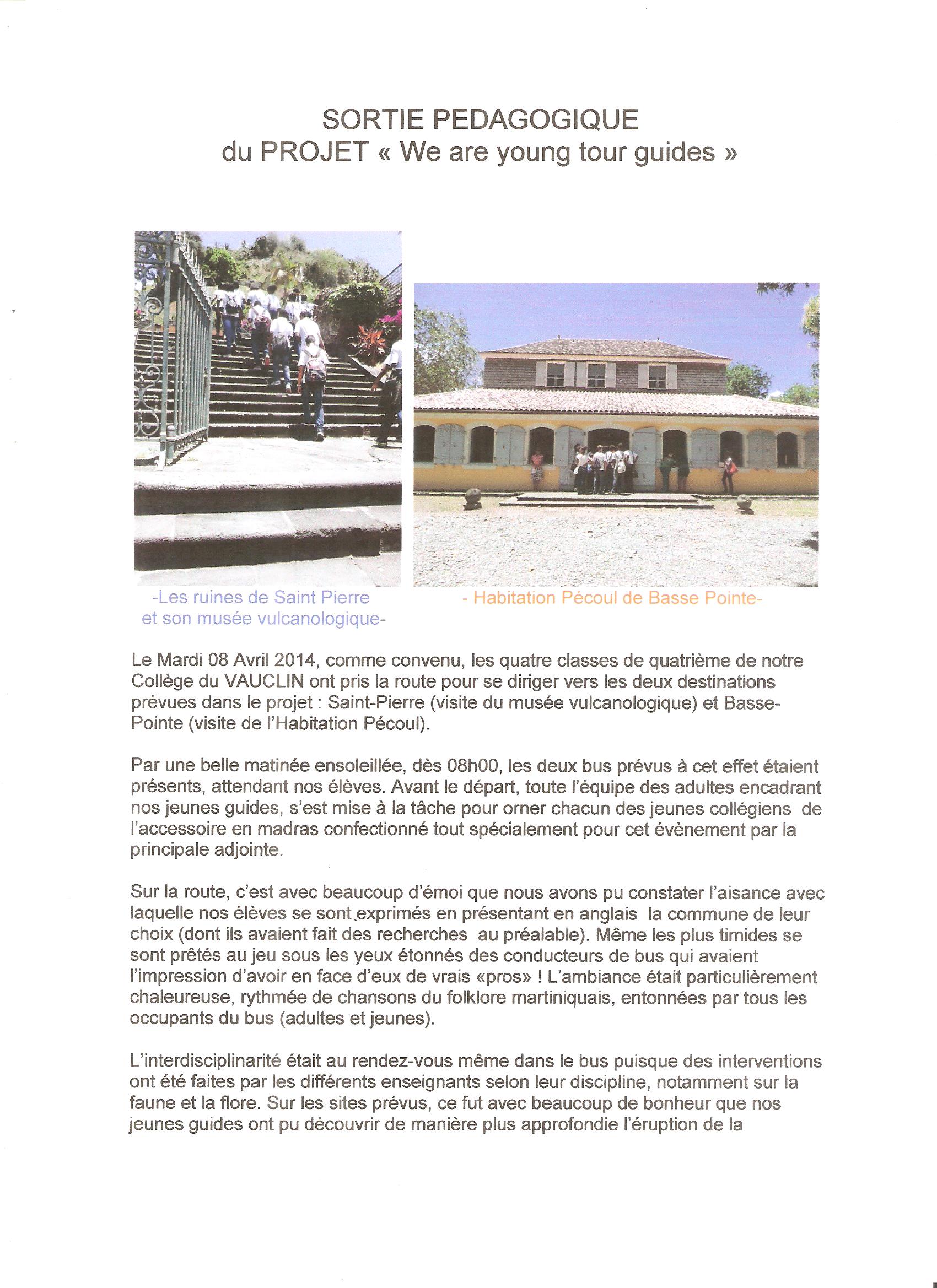 SORTIE PEDAGOGIQUE
du PROJET « We are young tour guides »

-Les ruines de Saint Pierre et son musée vulcanologique-

- Habitation Pécoul de Basse Pointe-

Le Mardi 08 Avril 2014, comme convenu, les quatre classes de quatrième de notre Collège du VAUCLIN ont pris la route pour se diriger vers les deux destinations prévues dans le projet : Saint-Pierre (visite du musée vulcanologique) et Basse-Pointe (visite de l'Habitation Pécoul).

Par une belle matinée ensoleillée, dès 08h00, les deux bus prévus à cet effet étaient présents, attendant nos élèves. Avant le départ, toute l'équipe des adultes encadrant nos jeunes guides, s'est mise à la tâche pour orner chacun des jeunes collégiens de l'accessoire en madras confectionné tout spécialement pour cet évènement par la principale adjointe.

Sur la route, c'est avec beaucoup d'émoi que nous avons pu constater l'aisance avec laquelle nos élèves se sont exprimés en présentant en anglais la commune de leur choix (dont ils avaient fait des recherches au préalable). Même les plus timides se sont prêtés au jeu sous les yeux étonnés des conducteurs de bus qui avaient l'impression d'avoir en face d'eux de vrais «pros» ! L'ambiance était particulièrement chaleureuse, rythmée de chansons du folklore martiniquais, entonnées par tous les occupants du bus (adultes et jeunes).

L'interdisciplinarité était au rendez-vous même dans le bus puisque des interventions ont été faites par les différents enseignants selon leur discipline, notamment sur la faune et la flore. Sur les sites prévus, ce fut avec beaucoup de bonheur que nos jeunes guides ont pu découvrir de manière plus approfondie l'éruption de la